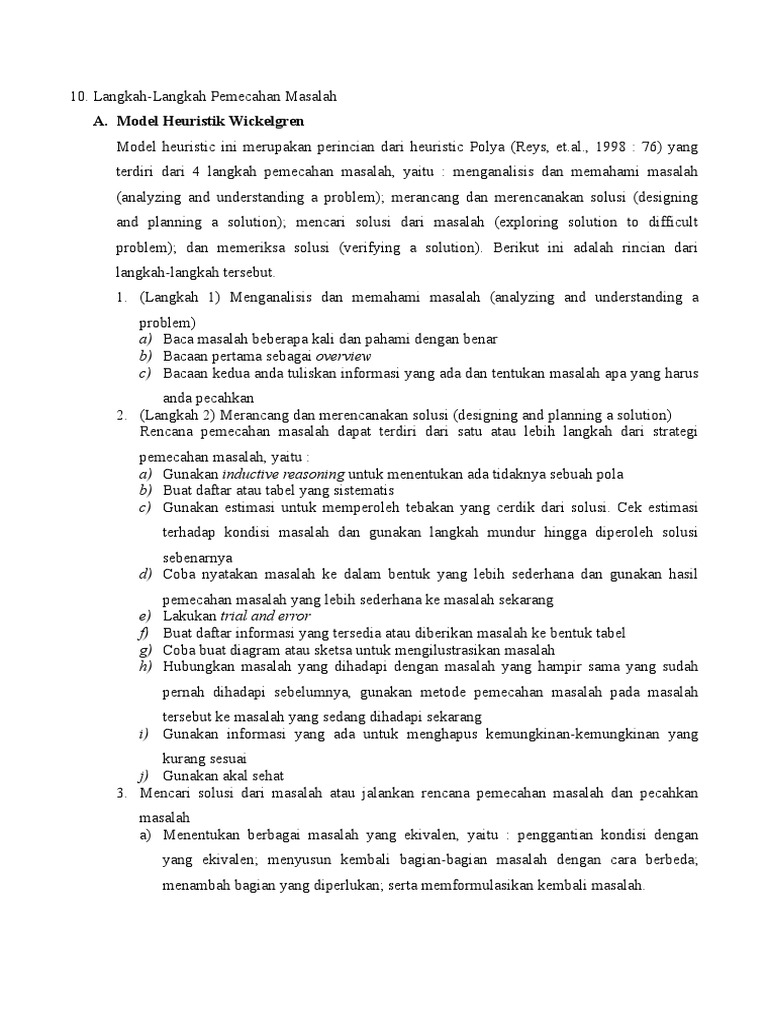 10. Langkah-Langkah Pemecahan Masalah

A. Model Heuristik Wickelgren

Model heuristic ini merupakan perincian dari heuristic Polya (Reys, et.al., 1998 : 76) yang terdiri dari 4 langkah pemecahan masalah, yaitu : menganalisis dan memahami masalah (analyzing and understanding a problem); merancang dan merencanakan solusi (designing and planning a solution); mencari solusi dari masalah (exploring solution to difficult problem); dan memeriksa solusi (verifying a solution). Berikut ini adalah rincian dari langkah-langkah tersebut.

1. (Langkah 1) Menganalisis dan memahami masalah (analyzing and understanding a problem)
a) Baca masalah beberapa kali dan pahami dengan benar
b) Bacaan pertama sebagai overview
c) Bacaan kedua anda tuliskan informasi yang ada dan tentukan masalah apa yang harus anda pecahkan

2. (Langkah 2) Merancang dan merencanakan solusi (designing and planning a solution)
Rencana pemecahan masalah dapat terdiri dari satu atau lebih langkah dari strategi pemecahan masalah, yaitu :
a) Gunakan inductive reasoning untuk menentukan ada tidaknya sebuah pola
b) Buat daftar atau tabel yang sistematis
c) Gunakan estimasi untuk memperoleh tebakan yang cerdik dari solusi. Cek estimasi terhadap kondisi masalah dan gunakan langkah mundur hingga diperoleh solusi sebenarnya
d) Coba nyatakan masalah ke dalam bentuk yang lebih sederhana dan gunakan hasil pemecahan masalah yang lebih sederhana ke masalah sekarang
e) Lakukan trial and error
f) Buat daftar informasi yang tersedia atau diberikan masalah ke bentuk tabel
g) Coba buat diagram atau sketsa untuk mengilustrasikan masalah
h) Hubungkan masalah yang dihadapi dengan masalah yang hampir sama yang sudah pernah dihadapi sebelumnya, gunakan metode pemecahan masalah pada masalah tersebut ke masalah yang sedang dihadapi sekarang
i) Gunakan informasi yang ada untuk menghapus kemungkinan-kemungkinan yang kurang sesuai
j) Gunakan akal sehat

3. Mencari solusi dari masalah atau jalankan rencana pemecahan masalah dan pecahkan masalah
a) Menentukan berbagai masalah yang ekivalen, yaitu : penggantian kondisi dengan yang ekivalen; menyusun kembali bagian-bagian masalah dengan cara berbeda; menambah bagian yang diperlukan; serta memformulasikan kembali masalah.